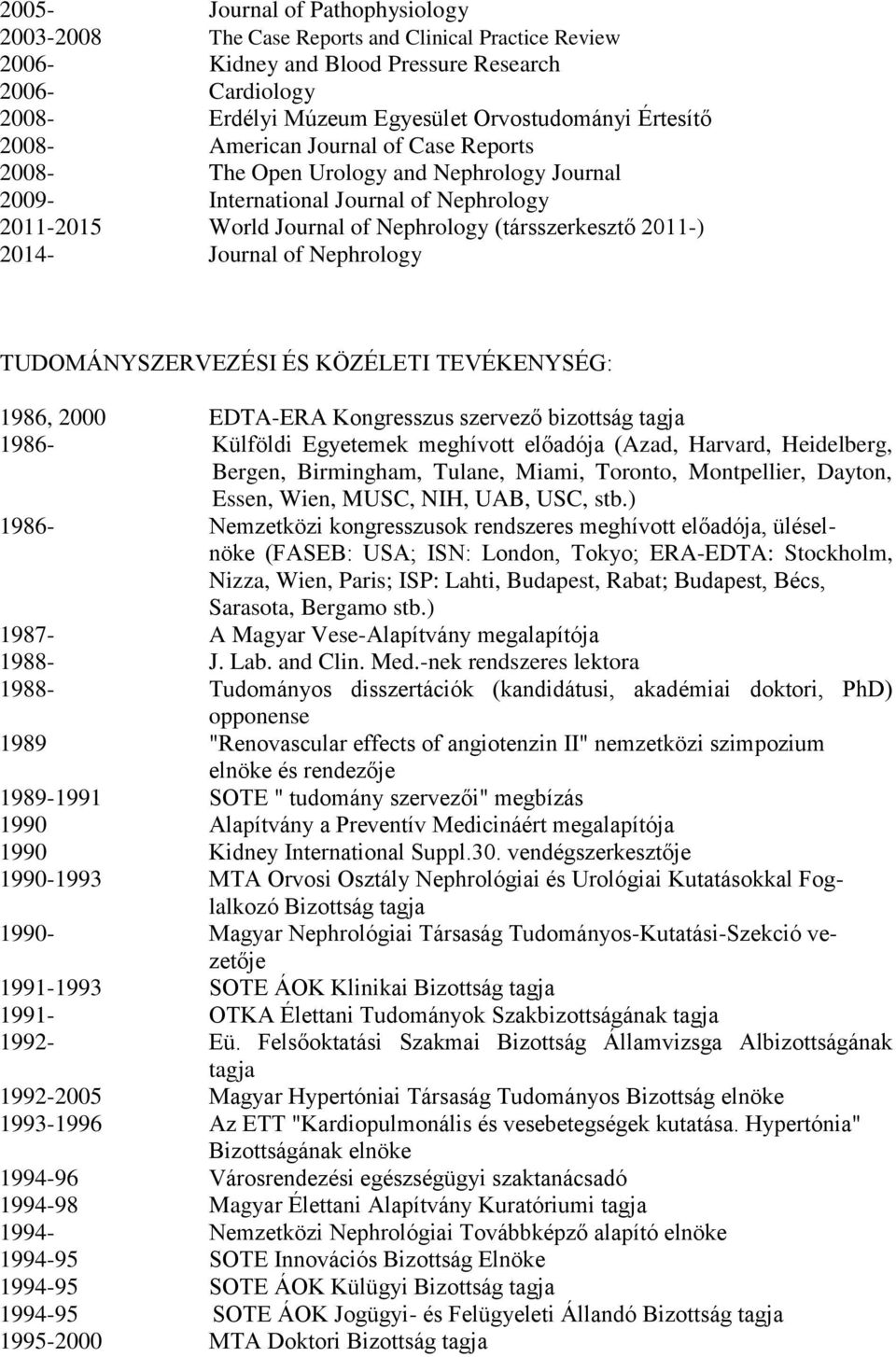 2005- Journal of Pathophysiology
2003-2008 The Case Reports and Clinical Practice Review
2006- Kidney and Blood Pressure Research
2006- Cardiology
2008- Erdélyi Múzeum Egyesület Orvostudományi Értesítő
2008- American Journal of Case Reports
2008- The Open Urology and Nephrology Journal
2009- International Journal of Nephrology
2011-2015 World Journal of Nephrology (társszerkesztő 2011-)
2014- Journal of Nephrology

TUDOMÁNYSZERVEZÉSI ÉS KÖZÉLETI TEVÉKENYSÉG:

1986, 2000 EDTA-ERA Kongresszus szervező bizottság tagja
1986- Külföldi Egyetemek meghívott előadója (Azad, Harvard, Heidelberg, Bergen, Birmingham, Tulane, Miami, Toronto, Montpellier, Dayton, Essen, Wien, MUSC, NIH, UAB, USC, stb.)
1986- Nemzetközi kongresszusok rendszeres meghívott előadója, üléselnöke (FASEB: USA; ISN: London, Tokyo; ERA-EDTA: Stockholm, Nizza, Wien, Paris; ISP: Lahti, Budapest, Rabat; Budapest, Bécs, Sarasota, Bergamo stb.)
1987- A Magyar Vese-Alapítvány megalapítója
1988- J. Lab. and Clin. Med.-nek rendszeres lektora
1988- Tudományos disszertációk (kandidátusi, akadémiai doktori, PhD) opponense
1989 "Renovascular effects of angiotenzin II" nemzetközi szimpozium elnöke és rendezője
1989-1991 SOTE " tudomány szervezői" megbízás
1990 Alapítvány a Preventív Medicináért megalapítója
1990 Kidney International Suppl.30. vendégszerkesztője
1990-1993 MTA Orvosi Osztály Nephrológiai és Urológiai Kutatásokkal Foglalkozó Bizottság tagja
1990- Magyar Nephrológiai Társaság Tudományos-Kutatási-Szekció vezetője
1991-1993 SOTE ÁOK Klinikai Bizottság tagja
1991- OTKA Élettani Tudományok Szakbizottságának tagja
1992- Eü. Felsőoktatási Szakmai Bizottság Államvizsga Albizottságának tagja
1992-2005 Magyar Hypertóniai Társaság Tudományos Bizottság elnöke
1993-1996 Az ETT "Kardiopulmonális és vesebetegségek kutatása. Hypertónia" Bizottságának elnöke
1994-96 Városrendezési egészségügyi szaktanácsadó
1994-98 Magyar Élettani Alapítvány Kuratóriumi tagja
1994- Nemzetközi Nephrológiai Továbbképző alapító elnöke
1994-95 SOTE Innovációs Bizottság Elnöke
1994-95 SOTE ÁOK Külügyi Bizottság tagja
1994-95 SOTE ÁOK Jogügyi- és Felügyeleti Állandó Bizottság tagja
1995-2000 MTA Doktori Bizottság tagja